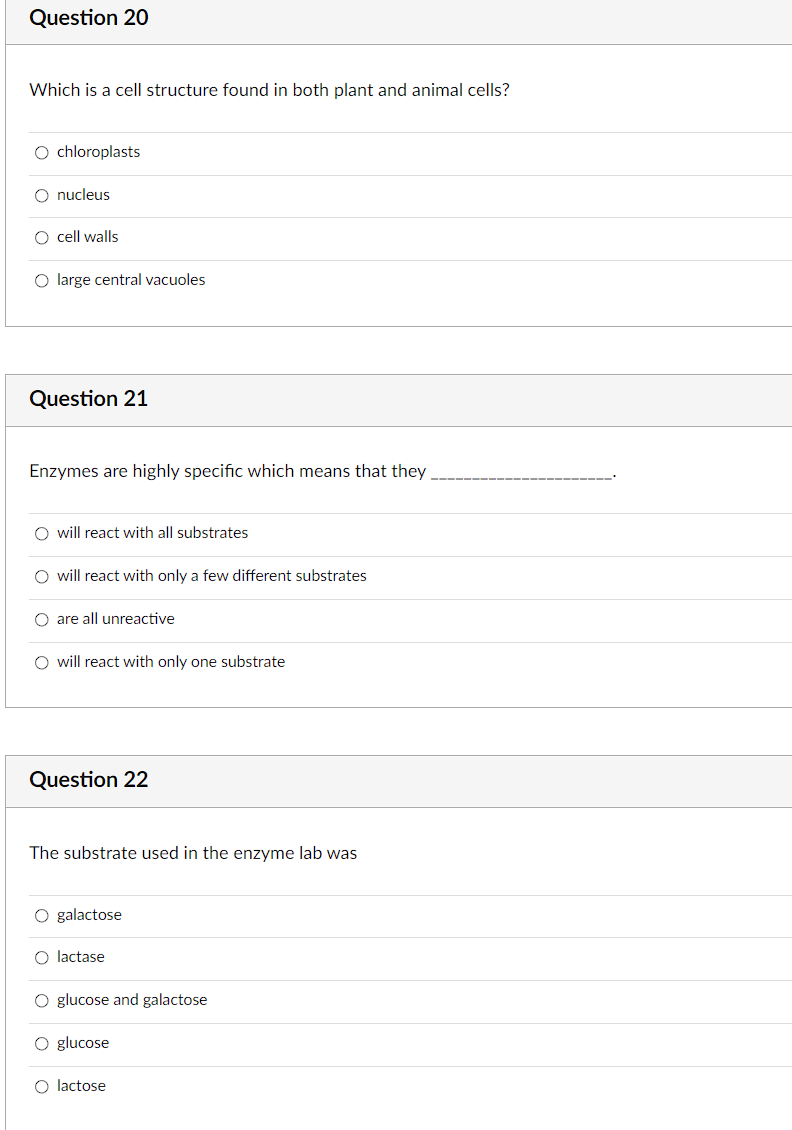 Question 20

Which is a cell structure found in both plant and animal cells?

chloroplasts

nucleus

cell walls

large central vacuoles

Question 21

Enzymes are highly specific which means that they ____________________.

will react with all substrates

will react with only a few different substrates

are all unreactive

will react with only one substrate

Question 22

The substrate used in the enzyme lab was

galactose

lactase

glucose and galactose

glucose

lactose